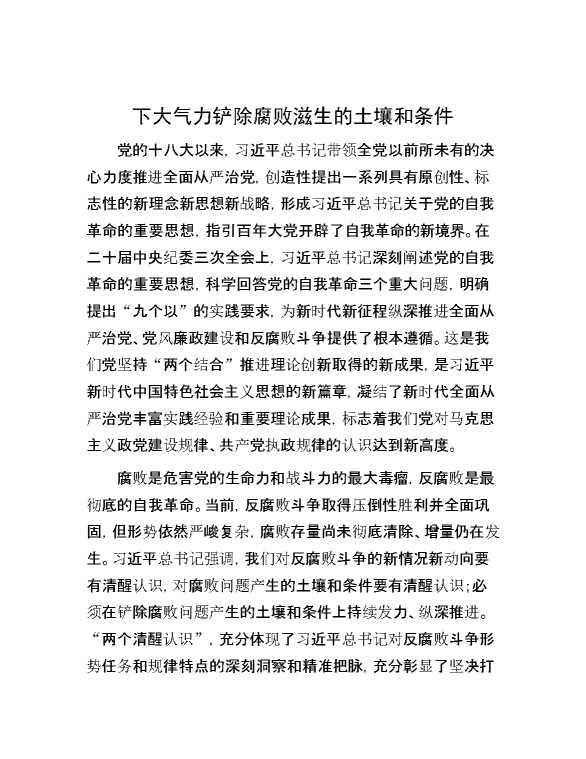 下大气力铲除腐败滋生的土壤和条件

党的十八大以来，习近平总书记带领全党以前所未有的决心力度推进全面从严治党，创造性提出一系列具有原创性、标志性的新理念新思想新战略，形成习近平总书记关于党的自我革命的重要思想，指引百年大党开辟了自我革命的新境界。在二十届中央纪委三次全会上，习近平总书记深刻阐述党的自我革命的重要思想，科学回答党的自我革命三个重大问题，明确提出“九个以”的实践要求，为新时代新征程纵深推进全面从严治党、党风廉政建设和反腐败斗争提供了根本遵循。这是我们党坚持“两个结合”推进理论创新取得的新成果，是习近平新时代中国特色社会主义思想的新篇章，凝结了新时代全面从严治党丰富实践经验和重要理论成果，标志着我们党对马克思主义政党建设规律、共产党执政规律的认识达到新高度。

腐败是危害党的生命力和战斗力的最大毒瘤，反腐败是最彻底的自我革命。当前，反腐败斗争取得压倒性胜利并全面巩固，但形势依然严峻复杂，腐败存量尚未彻底清除、增量仍在发生。习近平总书记强调，我们对反腐败斗争的新情况新动向要有清醒认识，对腐败问题产生的土壤和条件要有清醒认识；必须在铲除腐败问题产生的土壤和条件上持续发力、纵深推进。“两个清醒认识”，充分体现了习近平总书记对反腐败斗争形势任务和规律特点的深刻洞察和精准把脉，充分彰显了坚决打